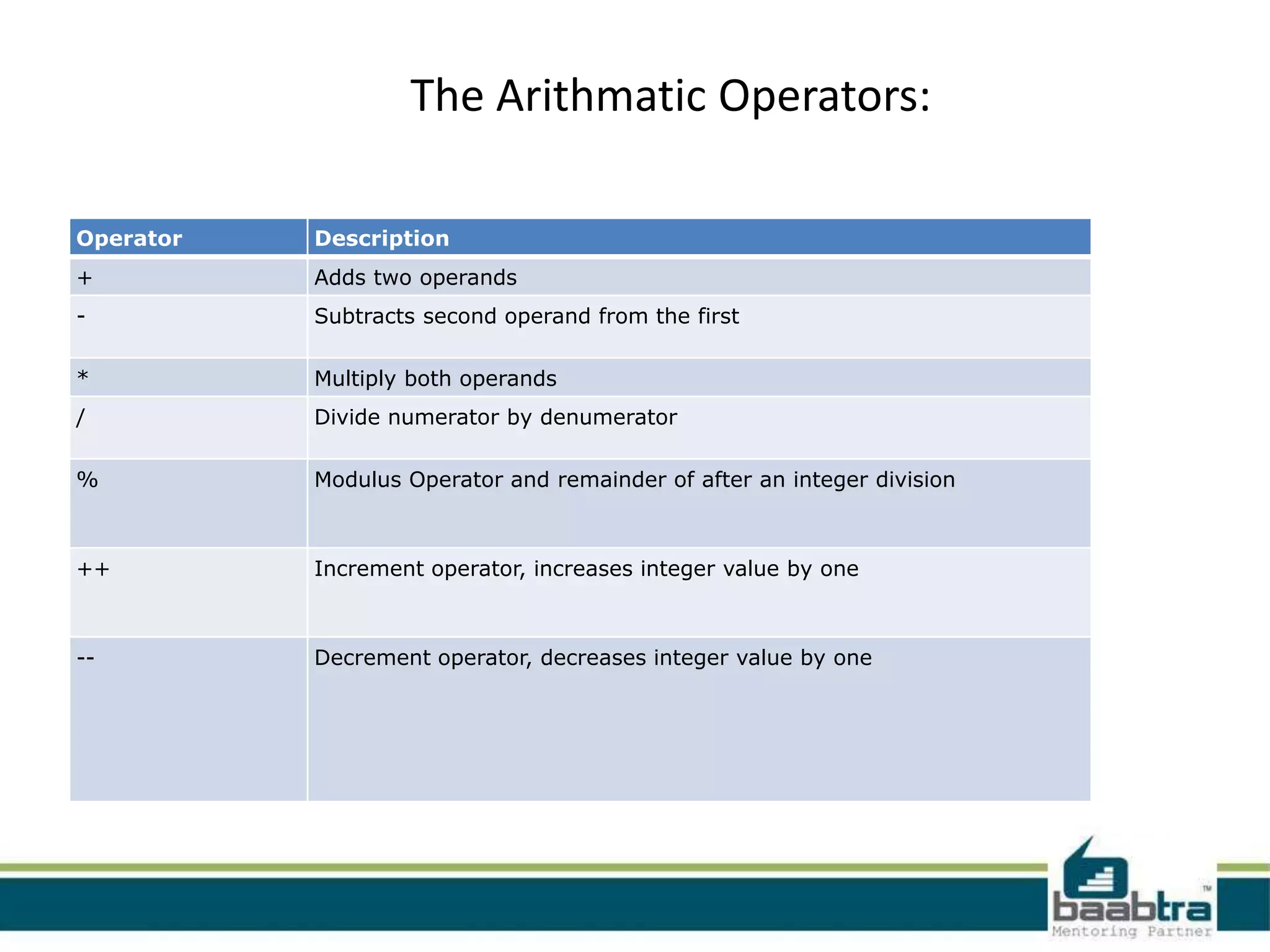 The Arithmatic Operators:

| Operator | Description |
|---|---|
| + | Adds two operands |
| - | Subtracts second operand from the first |
| * | Multiply both operands |
| / | Divide numerator by denumerator |
| % | Modulus Operator and remainder of after an integer division |
| ++ | Increment operator, increases integer value by one |
| -- | Decrement operator, decreases integer value by one |

baabtra™
Mentoring Partner